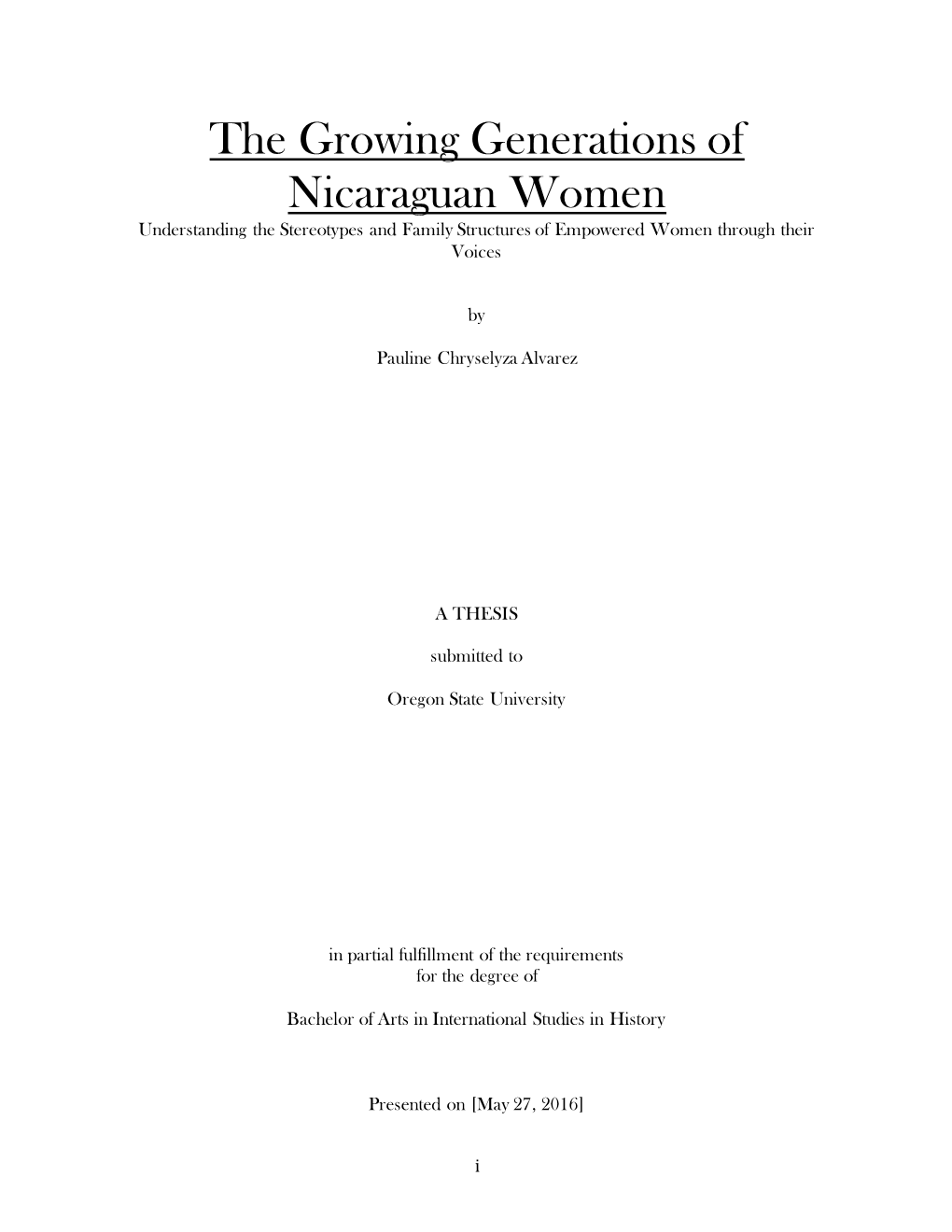 The Growing Generations of Nicaraguan Women

Understanding the Stereotypes and Family Structures of Empowered Women through their Voices

by

Pauline Chryselyza Alvarez

A THESIS

submitted to

Oregon State University

in partial fulfillment of the requirements for the degree of

Bachelor of Arts in International Studies in History

Presented on [May 27, 2016]

i